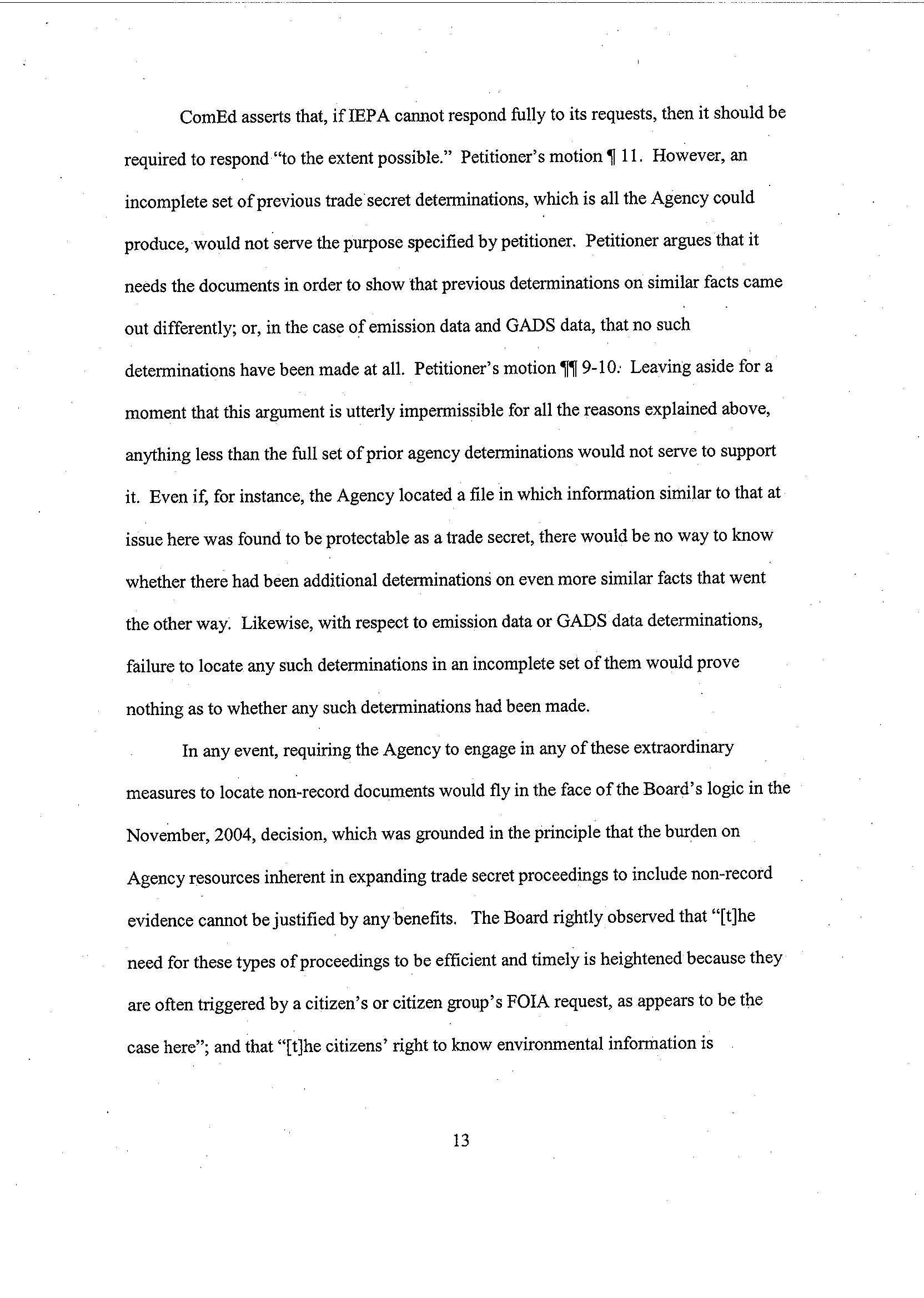 ComEd asserts that, if IEPA cannot respond fully to its requests, then it should be required to respond "to the extent possible." Petitioner's motion ¶ 11. However, an incomplete set of previous trade secret determinations, which is all the Agency could produce, would not serve the purpose specified by petitioner. Petitioner argues that it needs the documents in order to show that previous determinations on similar facts came out differently; or, in the case of emission data and GADS data, that no such determinations have been made at all. Petitioner's motion ¶¶ 9-10. Leaving aside for a moment that this argument is utterly impermissible for all the reasons explained above, anything less than the full set of prior agency determinations would not serve to support it. Even if, for instance, the Agency located a file in which information similar to that at issue here was found to be protectable as a trade secret, there would be no way to know whether there had been additional determinations on even more similar facts that went the other way. Likewise, with respect to emission data or GADS data determinations, failure to locate any such determinations in an incomplete set of them would prove nothing as to whether any such determinations had been made.

In any event, requiring the Agency to engage in any of these extraordinary measures to locate non-record documents would fly in the face of the Board's logic in the November, 2004, decision, which was grounded in the principle that the burden on Agency resources inherent in expanding trade secret proceedings to include non-record evidence cannot be justified by any benefits. The Board rightly observed that "[t]he need for these types of proceedings to be efficient and timely is heightened because they are often triggered by a citizen's or citizen group's FOIA request, as appears to be the case here"; and that "[t]he citizens' right to know environmental information is

13